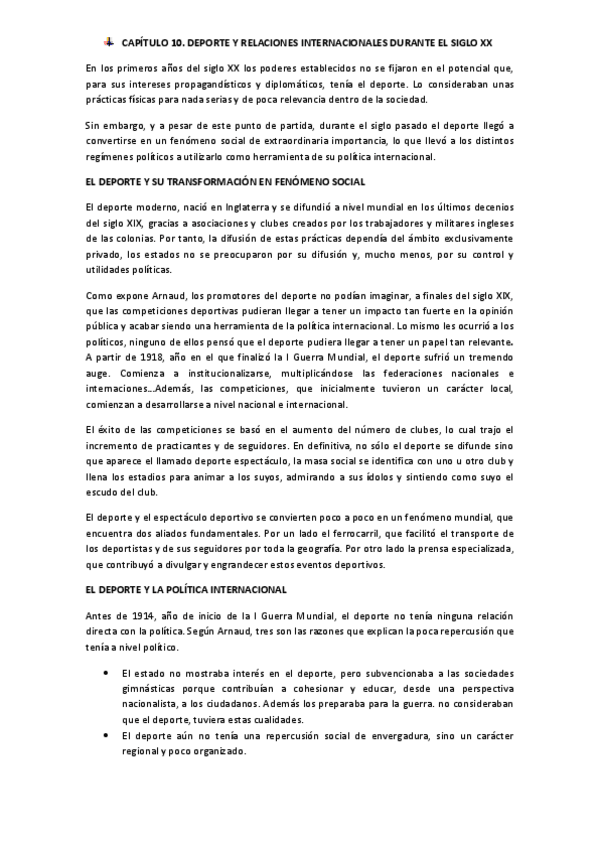 CAPÍTULO 10. DEPORTE Y RELACIONES INTERNACIONALES DURANTE EL SIGLO XX

En los primeros años del siglo XX los poderes establecidos no se fijaron en el potencial que, para sus intereses propagandísticos y diplomáticos, tenía el deporte. Lo consideraban unas prácticas físicas para nada serias y de poca relevancia dentro de la sociedad.

Sin embargo, y a pesar de este punto de partida, durante el siglo pasado el deporte llegó a convertirse en un fenómeno social de extraordinaria importancia, lo que llevó a los distintos regímenes políticos a utilizarlo como herramienta de su política internacional.

EL DEPORTE Y SU TRANSFORMACIÓN EN FENÓMENO SOCIAL

El deporte moderno, nació en Inglaterra y se difundió a nivel mundial en los últimos decenios del siglo XIX, gracias a asociaciones y clubes creados por los trabajadores y militares ingleses de las colonias. Por tanto, la difusión de estas prácticas dependía del ámbito exclusivamente privado, los estados no se preocuparon por su difusión y, mucho menos, por su control y utilidades políticas.

Como expone Arnaud, los promotores del deporte no podían imaginar, a finales del siglo XIX, que las competiciones deportivas pudieran llegar a tener un impacto tan fuerte en la opinión pública y acabar siendo una herramienta de la política internacional. Lo mismo les ocurrió a los políticos, ninguno de ellos pensó que el deporte pudiera llegar a tener un papel tan relevante. A partir de 1918, año en el que finalizó la I Guerra Mundial, el deporte sufrió un tremendo auge. Comienza a institucionalizarse, multiplicándose las federaciones nacionales e internaciones...Además, las competiciones, que inicialmente tuvieron un carácter local, comienzan a desarrollarse a nivel nacional e internacional.

El éxito de las competiciones se basó en el aumento del número de clubes, lo cual trajo el incremento de practicantes y de seguidores. En definitiva, no sólo el deporte se difunde sino que aparece el llamado deporte espectáculo, la masa social se identifica con uno u otro club y llena los estadios para animar a los suyos, admirando a sus ídolos y sintiendo como suyo el escudo del club.

El deporte y el espectáculo deportivo se convierten poco a poco en un fenómeno mundial, que encuentra dos aliados fundamentales. Por un lado el ferrocarril, que facilitó el transporte de los deportistas y de sus seguidores por toda la geografía. Por otro lado la prensa especializada, que contribuyó a divulgar y engrandecer estos eventos deportivos.

EL DEPORTE Y LA POLÍTICA INTERNACIONAL

Antes de 1914, año de inicio de la I Guerra Mundial, el deporte no tenía ninguna relación directa con la política. Según Arnaud, tres son las razones que explican la poca repercusión que tenía a nivel político.

• El estado no mostraba interés en el deporte, pero subvencionaba a las sociedades gimnásticas porque contribuían a cohesionar y educar, desde una perspectiva nacionalista, a los ciudadanos. Además los preparaba para la guerra. no consideraban que el deporte, tuviera estas cualidades.
• El deporte aún no tenía una repercusión social de envergadura, sino un carácter regional y poco organizado.